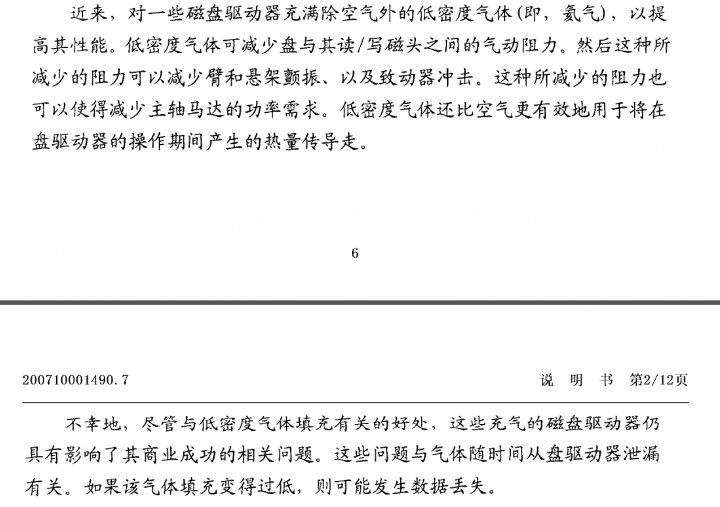 近来，对一些磁盘驱动器充满除空气外的低密度气体（即，氦气），以提高其性能。低密度气体可减少盘与其读/写磁头之间的气动阻力。然后这种所减少的阻力可以减少臂和悬架颤振、以及致动器冲击。这种所减少的阻力也可以使得减少主轴马达的功率需求。低密度气体还比空气更有效地用于将在盘驱动器的操作期间产生的热量传导走。

6

200710001490.7

说　明　书　第2/12页

不幸地，尽管与低密度气体填充有关的好处，这些充气的磁盘驱动器仍具有影响了其商业成功的相关问题。这些问题与气体随时间从盘驱动器泄漏有关。如果该气体填充变得过低，则可能发生数据丢失。